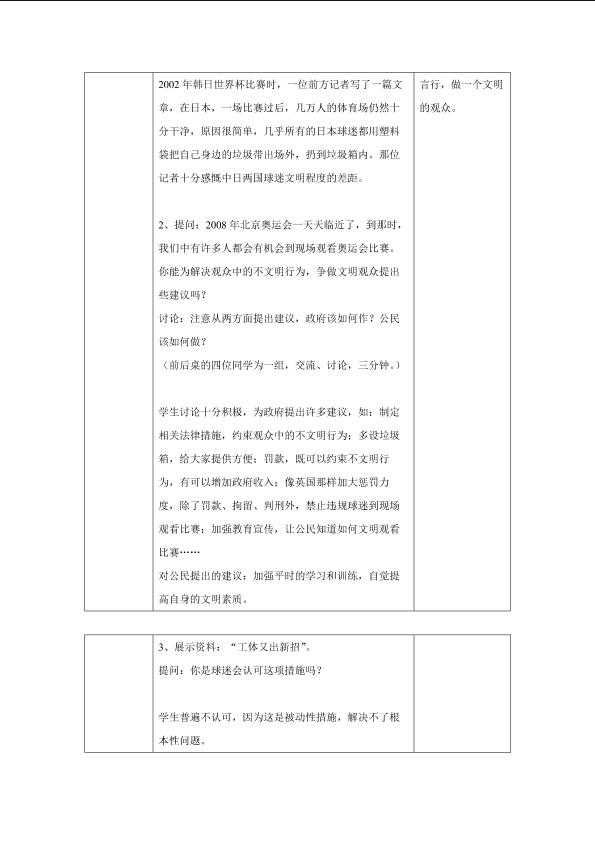 | | 2002年韩日世界杯比赛时，一位前方记者写了一篇文章，在日本，一场比赛过后，几万人的体育场仍然十分干净，原因很简单，几乎所有的日本球迷都用塑料袋把自己身边的垃圾带出场外，扔到垃圾箱内。那位记者十分感慨中日两国球迷文明程度的差距。<br><br>2、提问：2008年北京奥运会一天天临近了，到那时，我们中有许多人都会有机会到现场观看奥运会比赛。你能为解决观众中的不文明行为，争做文明观众提出些建议吗？<br>讨论：注意从两方面提出建议，政府该如何作？公民该如何做？<br>（前后桌的四位同学为一组，交流、讨论，三分钟。）<br><br>学生讨论十分积极，为政府提出许多建议，如：制定相关法律措施，约束观众中的不文明行为；多设垃圾箱，给大家提供方便；罚款，既可以约束不文明行为，有可以增加政府收入；像英国那样加大惩罚力度，除了罚款、拘留、判刑外，禁止违规球迷到现场观看比赛；加强教育宣传，让公民知道如何文明观看比赛……<br>对公民提出的建议：加强平时的学习和训练，自觉提高自身的文明素质。 | 言行，做一个文明的观众。 |

| | 3、展示资料：“工体又出新招”。<br>提问：你是球迷会认可这项措施吗？<br><br>学生普遍不认可，因为这是被动性措施，解决不了根本性问题。 | |